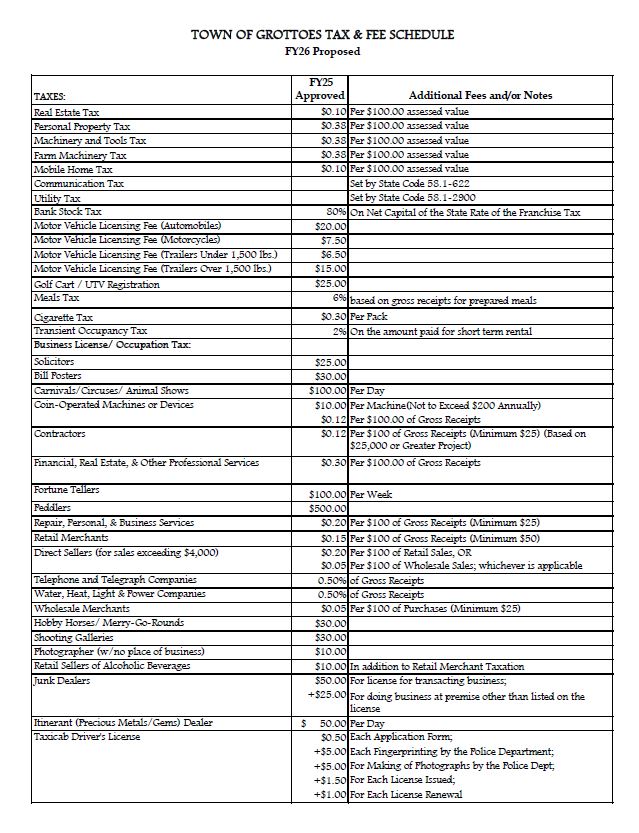 TOWN OF GROTTOES TAX & FEE SCHEDULE
FY26 Proposed

| TAXES: | FY25 Approved | Additional Fees and/or Notes |
|---|---|---|
| Real Estate Tax | \$0.10 | Per \$100.00 assessed value |
| Personal Property Tax | \$0.38 | Per \$100.00 assessed value |
| Machinery and Tools Tax | \$0.38 | Per \$100.00 assessed value |
| Farm Machinery Tax | \$0.38 | Per \$100.00 assessed value |
| Mobile Home Tax | \$0.10 | Per \$100.00 assessed value |
| Communication Tax | | Set by State Code 58.1-622 |
| Utility Tax | | Set by State Code 58.1-2900 |
| Bank Stock Tax | 80% | On Net Capital of the State Rate of the Franchise Tax |
| Motor Vehicle Licensing Fee (Automobiles) | \$20.00 | |
| Motor Vehicle Licensing Fee (Motorcycles) | \$7.50 | |
| Motor Vehicle Licensing Fee (Trailers Under 1,500 lbs.) | \$6.50 | |
| Motor Vehicle Licensing Fee (Trailers Over 1,500 lbs.) | \$15.00 | |
| Golf Cart / UTV Registration | \$25.00 | |
| Meals Tax | 6% | based on gross receipts for prepared meals |
| Cigarette Tax | \$0.30 | Per Pack |
| Transient Occupancy Tax | 2% | On the amount paid for short term rental |
| Business License/ Occupation Tax: | | |
| Solicitors | \$25.00 | |
| Bill Posters | \$30.00 | |
| Carnivals/Circuses/ Animal Shows | \$100.00 | Per Day |
| Coin-Operated Machines or Devices | \$10.00 | Per Machine(Not to Exceed \$200 Annually) |
| | \$0.12 | Per \$100.00 of Gross Receipts |
| Contractors | \$0.12 | Per \$100 of Gross Receipts (Minimum \$25) (Based on \$25,000 or Greater Project) |
| Financial, Real Estate, & Other Professional Services | \$0.30 | Per \$100.00 of Gross Receipts |
| Fortune Tellers | \$100.00 | Per Week |
| Peddlers | \$500.00 | |
| Repair, Personal, & Business Services | \$0.20 | Per \$100 of Gross Receipts (Minimum \$25) |
| Retail Merchants | \$0.15 | Per \$100 of Gross Receipts (Minimum \$50) |
| Direct Sellers (for sales exceeding \$4,000) | \$0.20 | Per \$100 of Retail Sales, OR |
| | \$0.05 | Per \$100 of Wholesale Sales; whichever is applicable |
| Telephone and Telegraph Companies | 0.50% | of Gross Receipts |
| Water, Heat, Light & Power Companies | 0.50% | of Gross Receipts |
| Wholesale Merchants | \$0.05 | Per \$100 of Purchases (Minimum \$25) |
| Hobby Horses/ Merry-Go-Rounds | \$30.00 | |
| Shooting Galleries | \$30.00 | |
| Photographer (w/no place of business) | \$10.00 | |
| Retail Sellers of Alcoholic Beverages | \$10.00 | In addition to Retail Merchant Taxation |
| Junk Dealers | \$50.00 | For license for transacting business; |
| | +\$25.00 | For doing business at premise other than listed on the license |
| Itinerant (Precious Metals/Gems) Dealer | \$ 50.00 | Per Day |
| Taxicab Driver's License | \$0.50 | Each Application Form; |
| | +\$5.00 | Each Fingerprinting by the Police Department; |
| | +\$5.00 | For Making of Photographs by the Police Dept; |
| | +\$1.50 | For Each License Issued; |
| | +\$1.00 | For Each License Renewal |